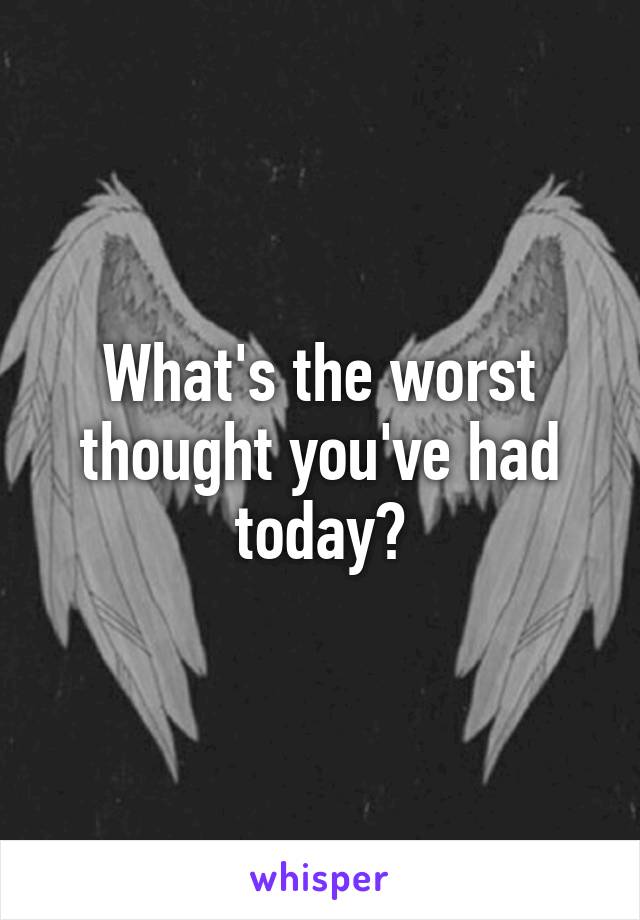 What's the worst thought you've had today?

whisper